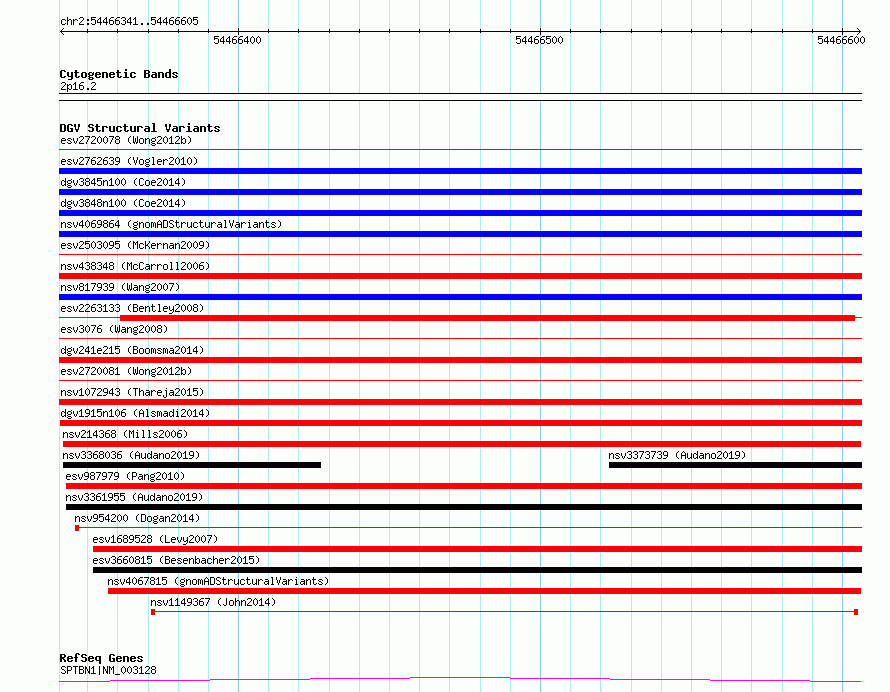 chr2:54466341..54466605

54466400

54466500

54466600

Cytogenetic Bands
2p16.2

DGV Structural Variants
esv2720078 (Wong2012b)
esv2762639 (Vogler2010)
dgv3845n100 (Coe2014)
dgv3848n100 (Coe2014)
nsv4069864 (gnomADStructuralVariants)
esv2503095 (McKernan2009)
nsv438348 (McCarroll2006)
nsv817939 (Wang2007)
esv2263133 (Bentley2008)
esv3076 (Wang2008)
dgv241e215 (Boomsma2014)
esv2720081 (Wong2012b)
nsv1072943 (Thareja2015)
dgv1915n106 (Alsmadi2014)
nsv214368 (Mills2006)
nsv3368036 (Audano2019)
nsv3373739 (Audano2019)
esv987979 (Pang2010)
nsv3361955 (Audano2019)
nsv954200 (Dogan2014)
esv1689528 (Levy2007)
esv3660815 (Besenbacher2015)
nsv4067815 (gnomADStructuralVariants)
nsv1149367 (John2014)

RefSeq Genes
SPTBN1|NM_003128